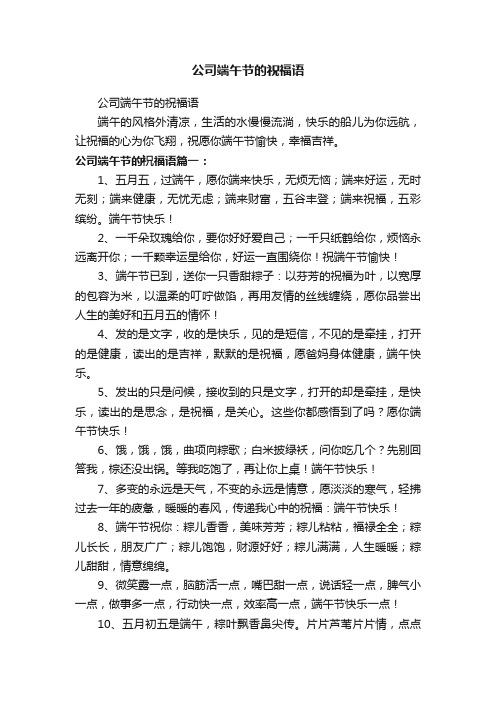 公司端午节的祝福语

公司端午节的祝福语

端午的风格外清凉，生活的水慢慢流淌，快乐的船儿为你远航，让祝福的心为你飞翔，祝愿你端午节愉快，幸福吉祥。

公司端午节的祝福语篇一：

1、五月五，过端午，愿你端来快乐，无烦无恼；端来好运，无时无刻；端来健康，无忧无虑；端来财富，五谷丰登；端来祝福，五彩缤纷。端午节快乐！

2、一千朵玫瑰给你，要你好好爱自己；一千只纸鹤给你，烦恼永远离开你；一千颗幸运星给你，好运一直围绕你！祝端午节愉快！

3、端午节已到，送你一只香甜粽子：以芬芳的祝福为叶，以宽厚的包容为米，以温柔的叮咛做馅，再用友情的丝线缠绕，愿你品尝出人生的美好和五月五的情怀！

4、发的是文字，收的是快乐，见的是短信，不见的是牵挂，打开的是健康，读出的是吉祥，默默的是祝福，愿爸妈身体健康，端午快乐。

5、发出的只是问候，接收到的只是文字，打开的却是牵挂，是快乐，读出的是思念，是祝福，是关心。这些你都感悟到了吗？愿你端午节快乐！

6、饿，饿，饿，曲项向粽歌；白米披绿袄，问你吃几个？先别回答我，粽还没出锅。等我吃饱了，再让你上桌！端午节快乐！

7、多变的永远是天气，不变的永远是情意，愿淡淡的寒气，轻拂过去一年的疲惫，暖暖的春风，传递我心中的祝福：端午节快乐！

8、端午节祝你：粽儿香香，美味芳芳；粽儿粘粘，福禄全全；粽儿长长，朋友广广；粽儿饱饱，财源好好；粽儿满满，人生暖暖；粽儿甜甜，情意绵绵。

9、微笑露一点，脑筋活一点，嘴巴甜一点，说话轻一点，脾气小一点，做事多一点，行动快一点，效率高一点，端午节快乐一点！

10、五月初五是端午，粽叶飘香鼻尖传。片片芦苇片片情，点点